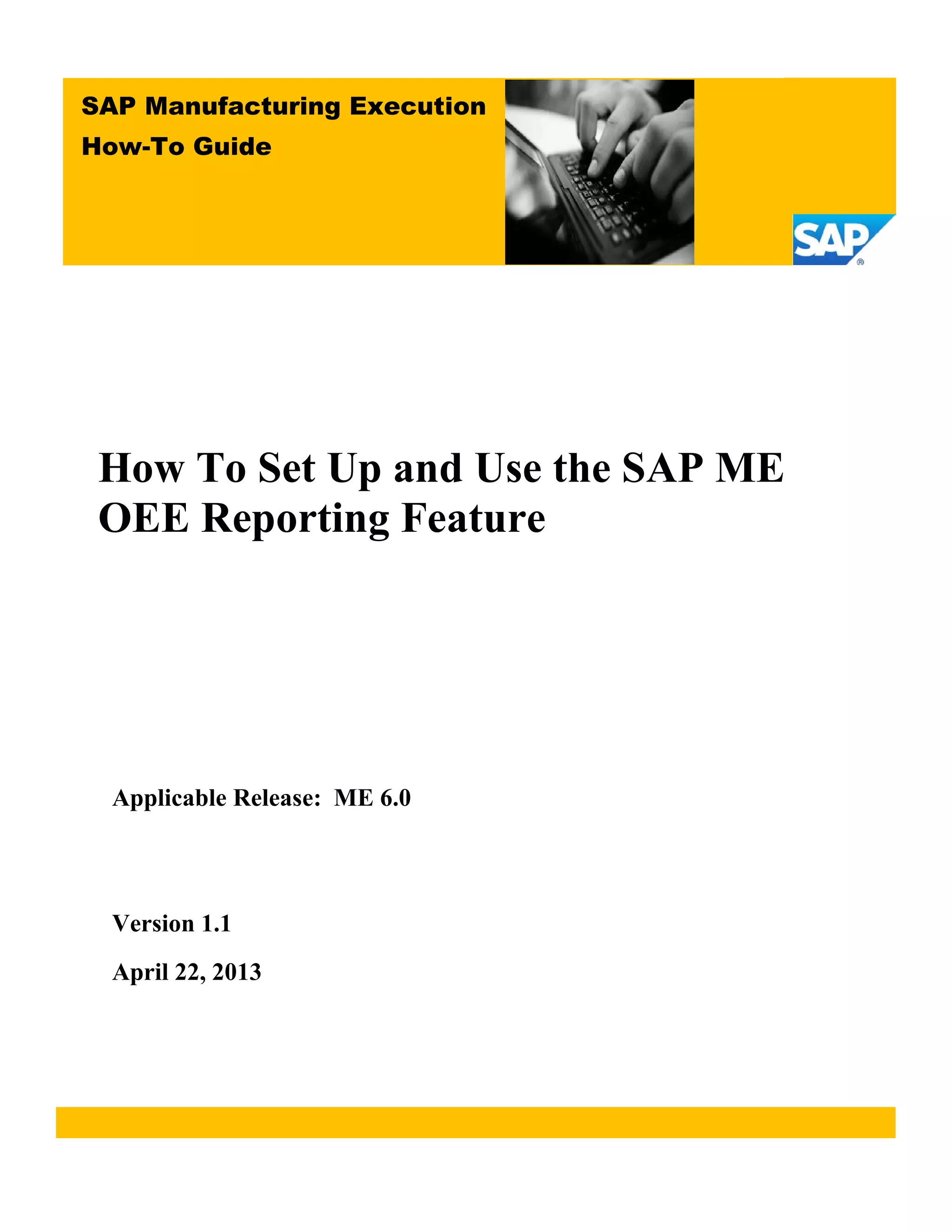 SAP Manufacturing Execution
How-To Guide

SAP®

How To Set Up and Use the SAP ME OEE Reporting Feature

Applicable Release: ME 6.0

Version 1.1

April 22, 2013